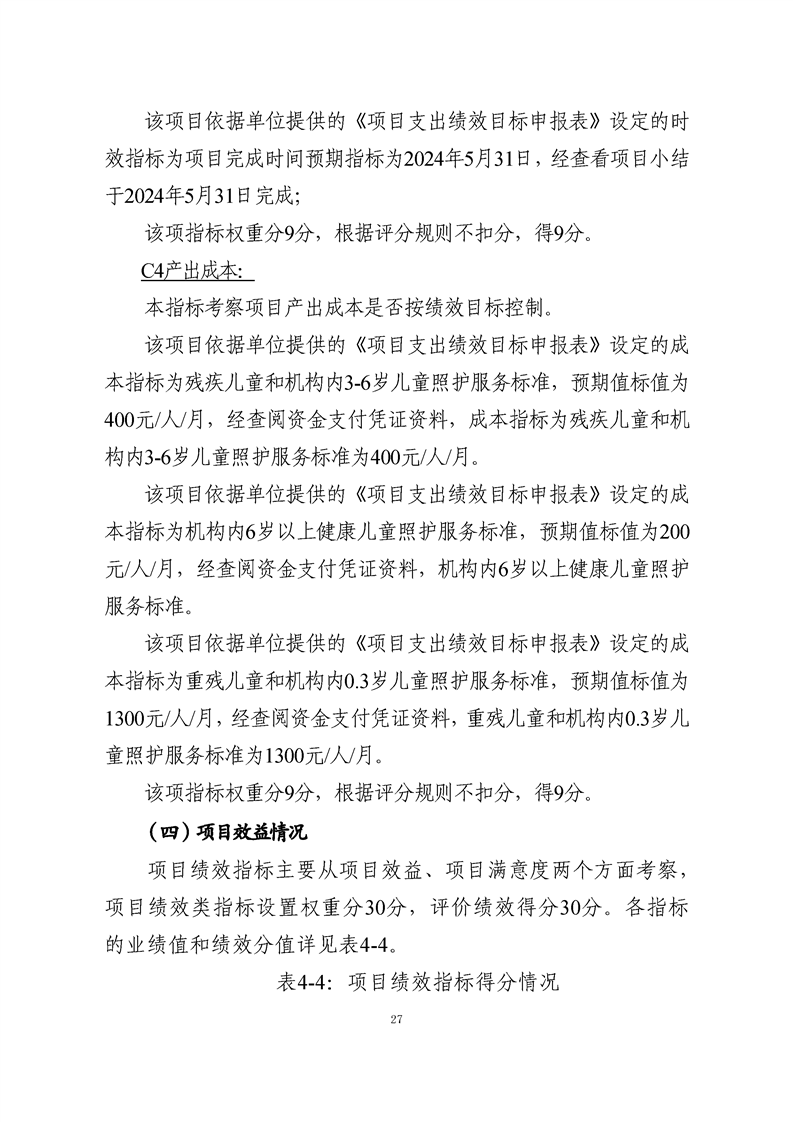 该项目依据单位提供的《项目支出绩效目标申报表》设定的时效指标为项目完成时间预期指标为2024年5月31日，经查看项目小结于2024年5月31日完成;

该项指标权重分9分，根据评分规则不扣分，得9分。

C4产出成本:

本指标考察项目产出成本是否按绩效目标控制。

该项目依据单位提供的《项目支出绩效目标申报表》设定的成本指标为残疾儿童和机构内3-6岁儿童照护服务标准，预期值标值为400元/人/月，经查阅资金支付凭证资料，成本指标为残疾儿童和机构内3-6岁儿童照护服务标准为400元/人/月。

该项目依据单位提供的《项目支出绩效目标申报表》设定的成本指标为机构内6岁以上健康儿童照护服务标准，预期值标值为200元/人/月，经查阅资金支付凭证资料，机构内6岁以上健康儿童照护服务标准。

该项目依据单位提供的《项目支出绩效目标申报表》设定的成本指标为重残儿童和机构内0.3岁儿童照护服务标准，预期值标值为1300元/人/月，经查阅资金支付凭证资料，重残儿童和机构内0.3岁儿童照护服务标准为1300元/人/月。

该项指标权重分9分，根据评分规则不扣分，得9分。

（四）项目效益情况

项目绩效指标主要从项目效益、项目满意度两个方面考察，项目绩效类指标设置权重分30分，评价绩效得分30分。各指标的业绩值和绩效分值详见表4-4。

表4-4：项目绩效指标得分情况

27